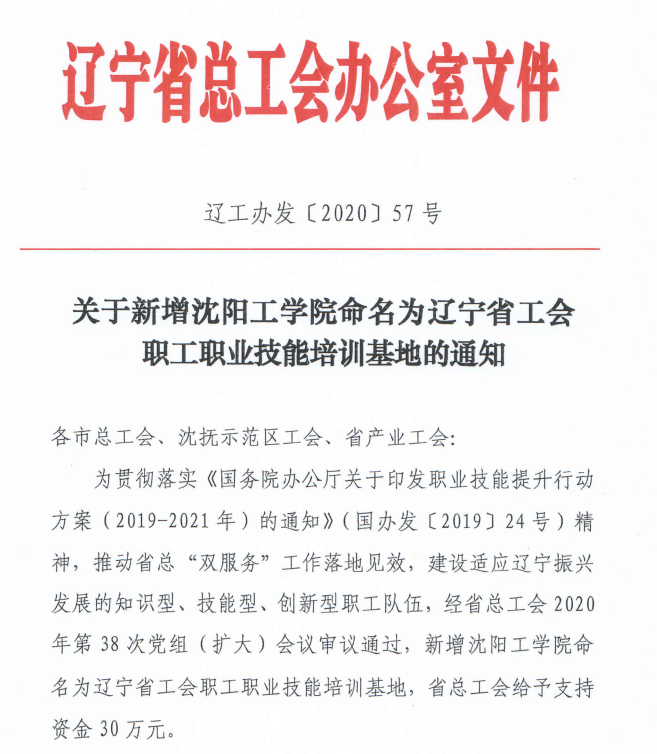 辽宁省总工会办公室文件

辽工办发〔2020〕57号

关于新增沈阳工学院命名为辽宁省工会职工职业技能培训基地的通知

各市总工会、沈抚示范区工会、省产业工会：

为贯彻落实《国务院办公厅关于印发职业技能提升行动方案（2019-2021年）的通知》（国办发〔2019〕24号）精神，推动省总“双服务”工作落地见效，建设适应辽宁振兴发展的知识型、技能型、创新型职工队伍，经省总工会2020年第38次党组（扩大）会议审议通过，新增沈阳工学院命名为辽宁省工会职工职业技能培训基地，省总工会给予支持资金30万元。